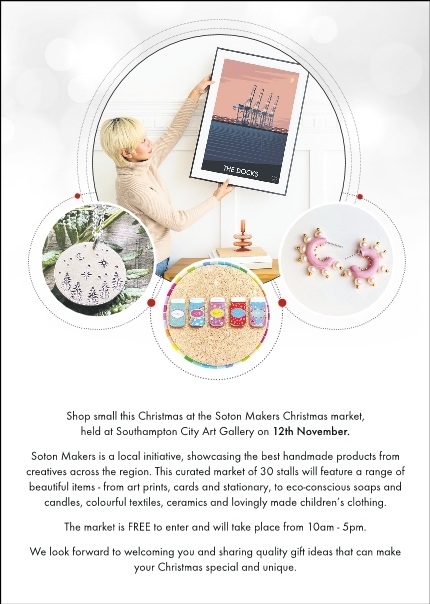 THE DOCKS

Shop small this Christmas at the Soton Makers Christmas market, held at Southampton City Art Gallery on 12th November.

Soton Makers is a local initiative, showcasing the best handmade products from creatives across the region. This curated market of 30 stalls will feature a range of beautiful items - from art prints, cards and stationary, to eco-conscious soaps and candles, colourful textiles, ceramics and lovingly made children's clothing.

The market is FREE to enter and will take place from 10am - 5pm.

We look forward to welcoming you and sharing quality gift ideas that can make your Christmas special and unique.